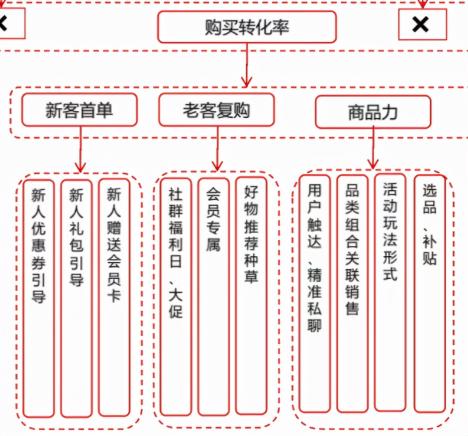 ×
购买转化率
×

新客首单
老客复购
商品力

新人优惠券引导
新人礼包引导
新人赠送会员卡

社群福利日、大促
会员专属
好物推荐种草

用户触达、精准私聊
品类组合关联销售
活动玩法形式
选品、补贴